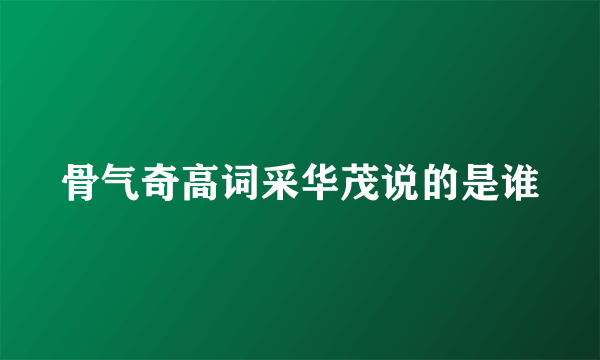 骨气奇高词采华茂说的是谁